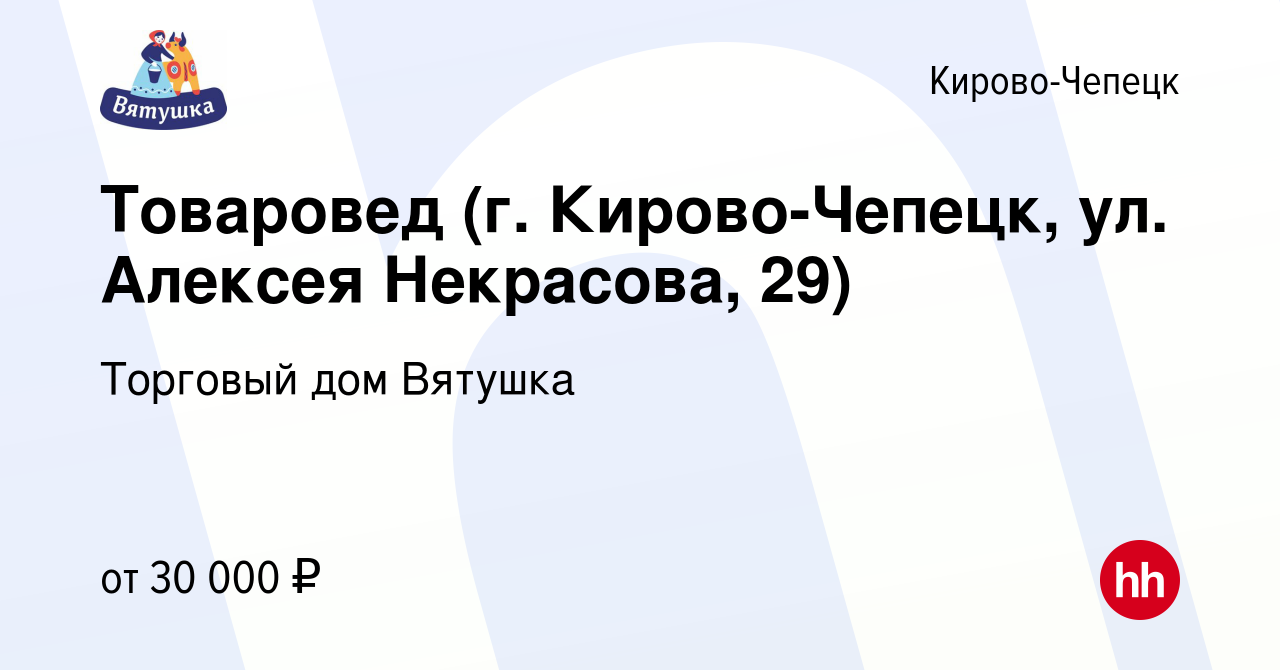 Вятушка

Кирово-Чепецк

Товаровед (г. Кирово-Чепецк, ул. Алексея Некрасова, 29)

Торговый дом Вятушка

от 30 000 ₽

hh